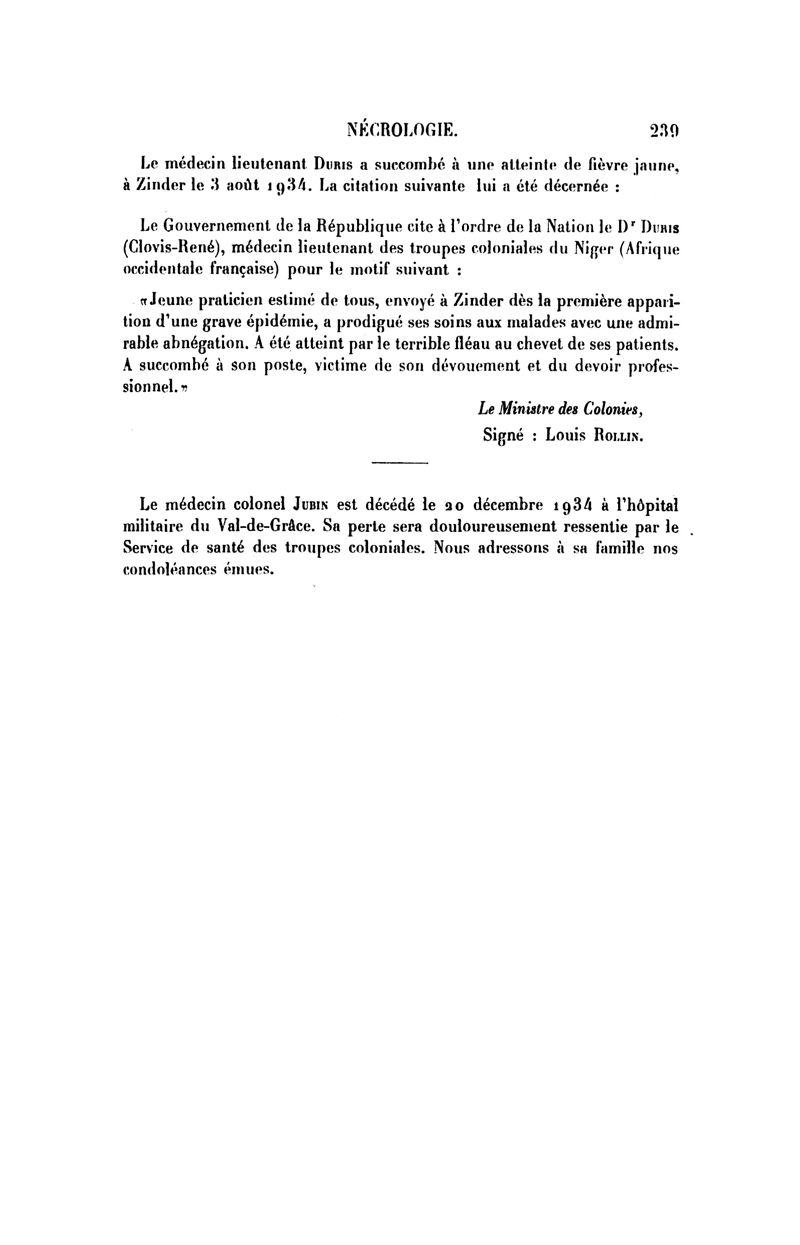 NÉCROLOGIE. 239

Le médecin lieutenant Duris a succombé à une atteinte de fièvre jaune, à Zinder le 3 août 1934. La citation suivante lui a été décernée :

Le Gouvernement de la République cite à l'ordre de la Nation le Dr Duris (Clovis-René), médecin lieutenant des troupes coloniales du Niger (Afrique occidentale française) pour le motif suivant :

«Jeune praticien estimé de tous, envoyé à Zinder dès la première apparition d'une grave épidémie, a prodigué ses soins aux malades avec une admirable abnégation. A été atteint par le terrible fléau au chevet de ses patients. A succombé à son poste, victime de son dévouement et du devoir professionnel.»

Le Ministre des Colonies,
Signé : Louis Rollin.

Le médecin colonel Jubin est décédé le 20 décembre 1934 à l'hôpital militaire du Val-de-Grâce. Sa perte sera douloureusement ressentie par le Service de santé des troupes coloniales. Nous adressons à sa famille nos condoléances émues.